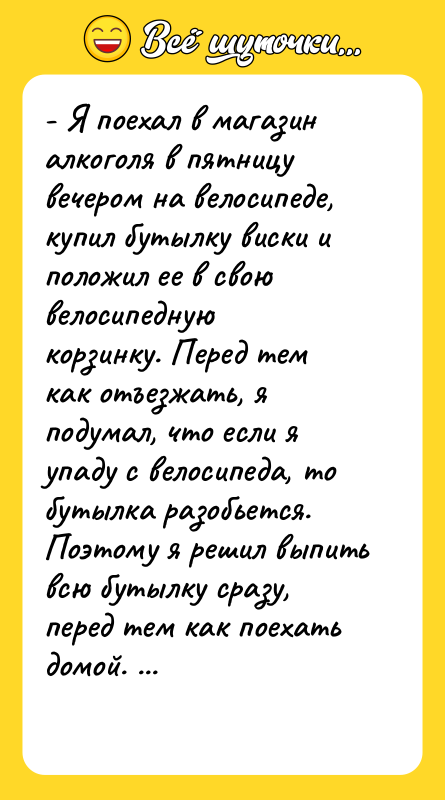 Всё шуточки...

- Я поехал в магазин алкоголя в пятницу вечером на велосипеде, купил бутылку виски и положил ее в свою велосипедную корзинку. Перед тем как отъезжать, я подумал, что если я упаду с велосипеда, то бутылка разобьется. Поэтому я решил выпить всю бутылку сразу, перед тем как поехать домой. ...